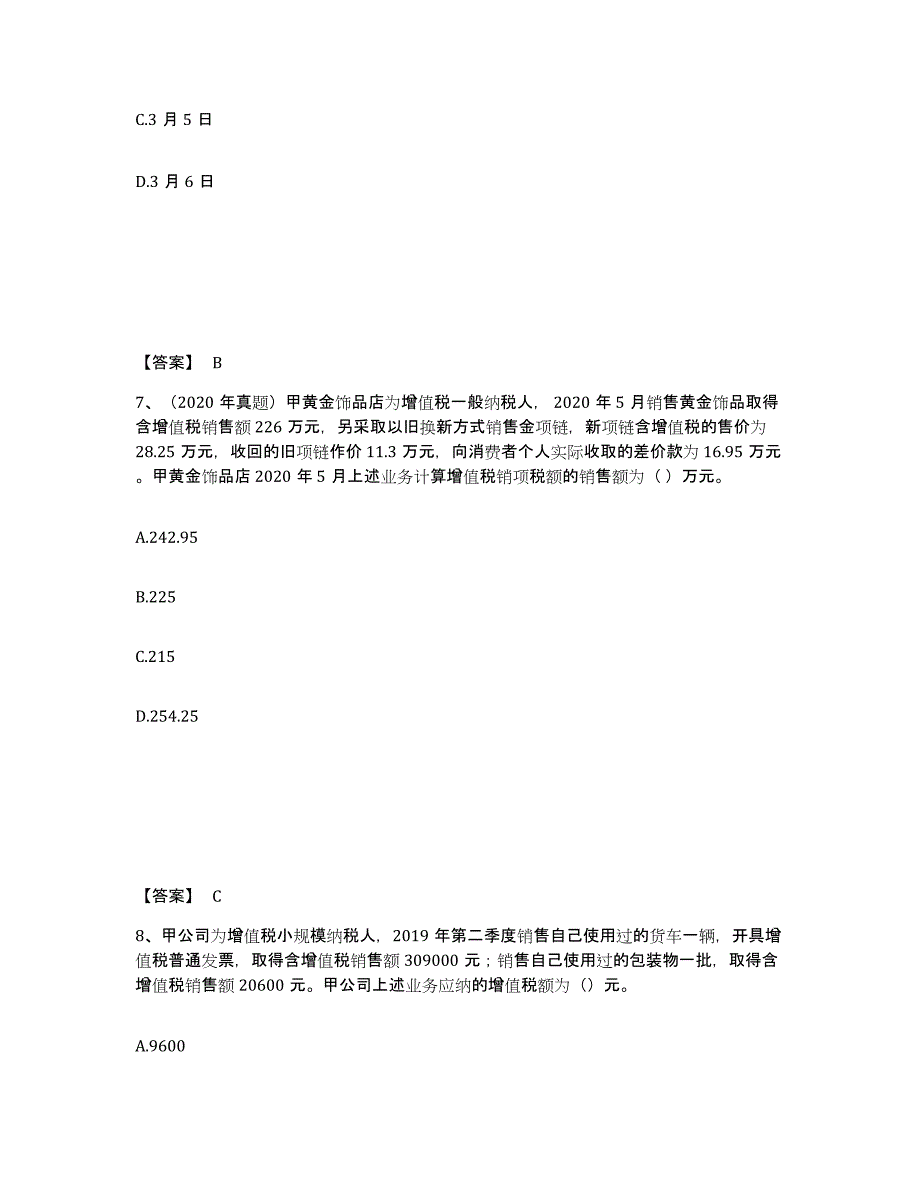 C.3 月 5 日

D.3 月 6 日

【答案】 B

7、（2020 年真题）甲黄金饰品店为增值税一般纳税人， 2020 年 5 月销售黄金饰品取得含增值税销售额 226 万元，另采取以旧换新方式销售金项链，新项链含增值税的售价为 28.25 万元，收回的旧项链作价 11.3 万元，向消费者个人实际收取的差价款为 16.95 万元。甲黄金饰品店 2020 年 5 月上述业务计算增值税销项税额的销售额为（ ）万元。

A.242.95

B.225

C.215

D.254.25

【答案】 C

8、甲公司为增值税小规模纳税人，2019 年第二季度销售自己使用过的货车一辆，开具增值税普通发票，取得含增值税销售额 309000 元；销售自己使用过的包装物一批，取得含增值税销售额 20600 元。甲公司上述业务应纳的增值税额为（）元。

A.9600